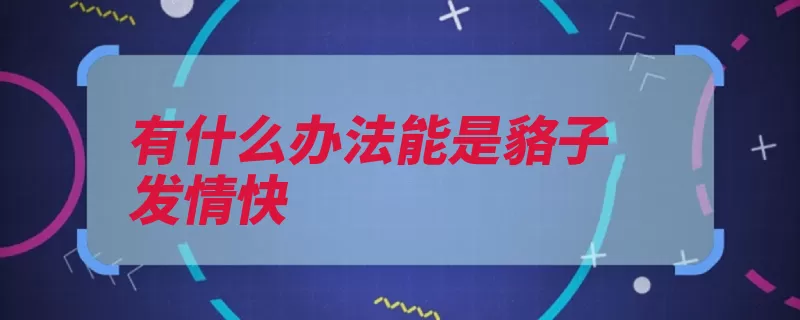 有什么办法能是貉子发情快